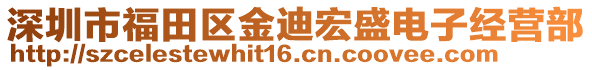 深圳市福田区金迪宏盛电子经营部
http://szcelestewhit16.cn.coovee.com